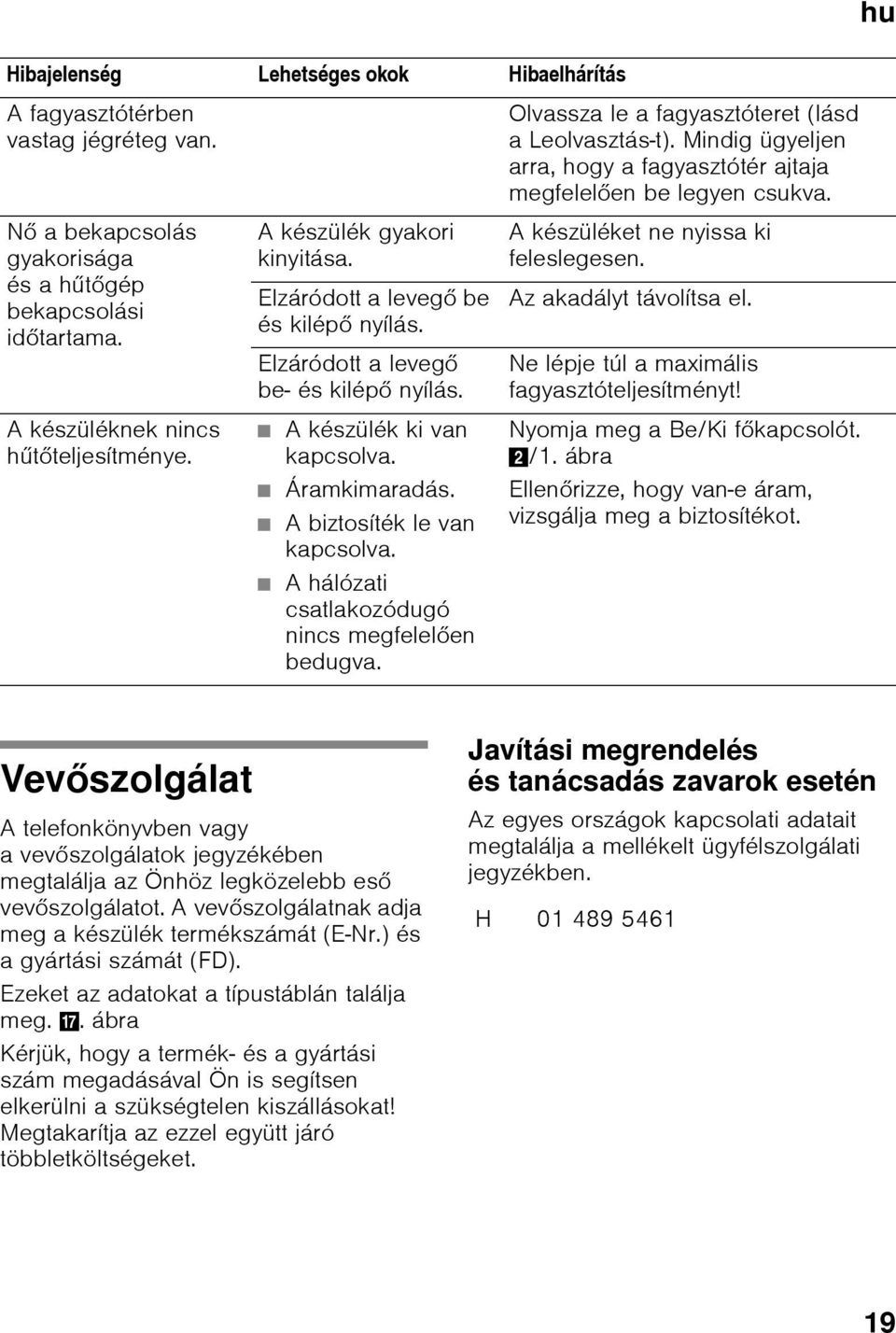 hu

| Hibajelenség | Lehetséges okok | Hibaelhárítás |
|---|---|---|
| A fagyasztótérben vastag jégréteg van. | | Olvassza le a fagyasztóteret (lásd a Leolvasztás-t). Mindig ügyeljen arra, hogy a fagyasztótér ajtaja megfelelően be legyen csukva. |
| Nő a bekapcsolás gyakorisága és a hűtőgép bekapcsolási időtartama. | A készülék gyakori kinyitása. | A készüléket ne nyissa ki feleslegesen. |
| | Elzáródott a levegő be és kilépő nyílás. | Az akadályt távolítsa el. |
| | Elzáródott a levegő be- és kilépő nyílás. | Ne lépje túl a maximális fagyasztóteljesítményt! |
| A készüléknek nincs hűtőteljesítménye. | ■ A készülék ki van kapcsolva. | Nyomja meg a Be/Ki főkapcsolót. 2/1. ábra |
| | ■ Áramkimaradás. ■ A biztosíték le van kapcsolva. ■ A hálózati csatlakozódugó nincs megfelelően bedugva. | Ellenőrizze, hogy van-e áram, vizsgálja meg a biztosítékot. |

Vevőszolgálat

A telefonkönyvben vagy a vevőszolgálatok jegyzékében megtalálja az Önhöz legközelebb eső vevőszolgálatot. A vevőszolgálatnak adja meg a készülék termékszámát (E-Nr.) és a gyártási számát (FD).

Ezeket az adatokat a típustáblán találja meg. 17. ábra

Kérjük, hogy a termék- és a gyártási szám megadásával Ön is segítsen elkerülni a szükségtelen kiszállásokat! Megtakarítja az ezzel együtt járó többletköltségeket.

Javítási megrendelés és tanácsadás zavarok esetén

Az egyes országok kapcsolati adatait megtalálja a mellékelt ügyfélszolgálati jegyzékben.

H 01 489 5461

19